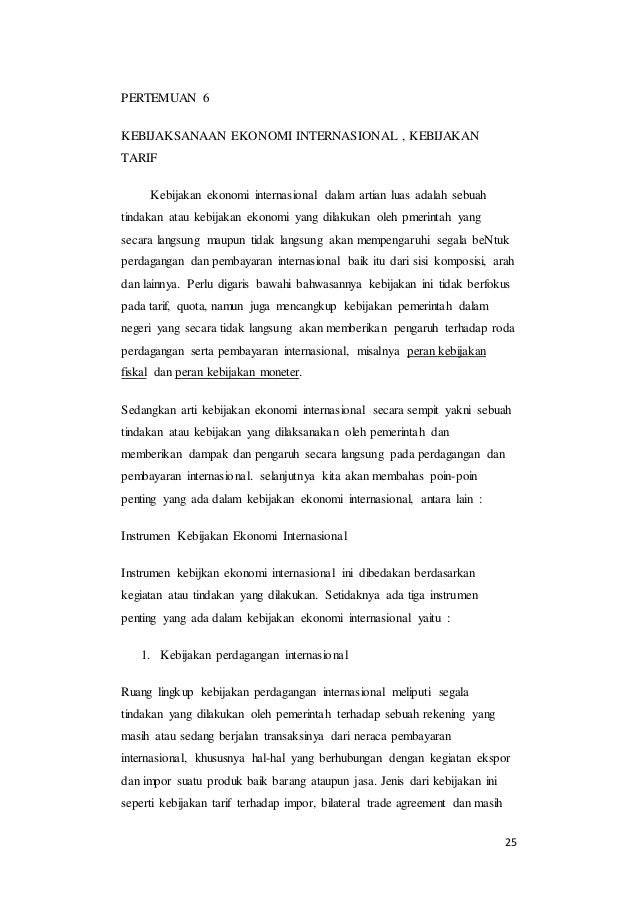 PERTEMUAN 6

KEBIJAKSANAAN EKONOMI INTERNASIONAL , KEBIJAKAN TARIF

Kebijakan ekonomi internasional dalam artian luas adalah sebuah tindakan atau kebijakan ekonomi yang dilakukan oleh pmerintah yang secara langsung maupun tidak langsung akan mempengaruhi segala beNtuk perdagangan dan pembayaran internasional baik itu dari sisi komposisi, arah dan lainnya. Perlu digaris bawahi bahwasannya kebijakan ini tidak berfokus pada tarif, quota, namun juga mencangkup kebijakan pemerintah dalam negeri yang secara tidak langsung akan memberikan pengaruh terhadap roda perdagangan serta pembayaran internasional, misalnya peran kebijakan fiskal dan peran kebijakan moneter.

Sedangkan arti kebijakan ekonomi internasional secara sempit yakni sebuah tindakan atau kebijakan yang dilaksanakan oleh pemerintah dan memberikan dampak dan pengaruh secara langsung pada perdagangan dan pembayaran internasional. selanjutnya kita akan membahas poin-poin penting yang ada dalam kebijakan ekonomi internasional, antara lain :

Instrumen Kebijakan Ekonomi Internasional

Instrumen kebijkan ekonomi internasional ini dibedakan berdasarkan kegiatan atau tindakan yang dilakukan. Setidaknya ada tiga instrumen penting yang ada dalam kebijakan ekonomi internasional yaitu :

1. Kebijakan perdagangan internasional

Ruang lingkup kebijakan perdagangan internasional meliputi segala tindakan yang dilakukan oleh pemerintah terhadap sebuah rekening yang masih atau sedang berjalan transaksinya dari neraca pembayaran internasional, khususnya hal-hal yang berhubungan dengan kegiatan ekspor dan impor suatu produk baik barang ataupun jasa. Jenis dari kebijakan ini seperti kebijakan tarif terhadap impor, bilateral trade agreement dan masih

25